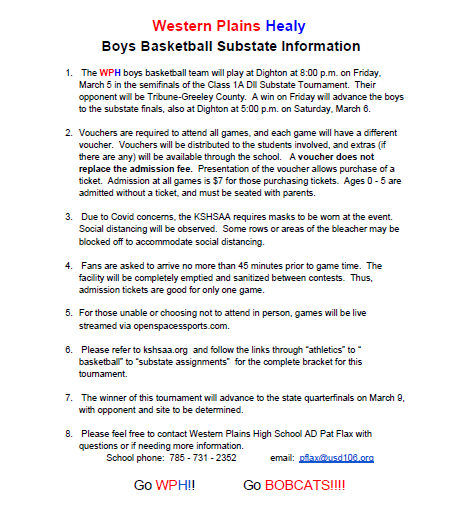 Western Plains Healy
Boys Basketball Substate Information

1. The WPH boys basketball team will play at Dighton at 8:00 p.m. on Friday, March 5 in the semifinals of the Class 1A DII Substate Tournament. Their opponent will be Tribune-Greeley County. A win on Friday will advance the boys to the substate finals, also at Dighton at 5:00 p.m. on Saturday, March 6.

2. Vouchers are required to attend all games, and each game will have a different voucher. Vouchers will be distributed to the students involved, and extras (if there are any) will be available through the school. A voucher does not replace the admission fee. Presentation of the voucher allows purchase of a ticket. Admission at all games is $7 for those purchasing tickets. Ages 0 - 5 are admitted without a ticket, and must be seated with parents.

3. Due to Covid concerns, the KSHSAA requires masks to be worn at the event. Social distancing will be observed. Some rows or areas of the bleacher may be blocked off to accommodate social distancing.

4. Fans are asked to arrive no more than 45 minutes prior to game time. The facility will be completely emptied and sanitized between contests. Thus, admission tickets are good for only one game.

5. For those unable or choosing not to attend in person, games will be live streamed via openspacessports.com.

6. Please refer to kshsaa.org and follow the links through "athletics" to " basketball" to "substate assignments" for the complete bracket for this tournament.

7. The winner of this tournament will advance to the state quarterfinals on March 9, with opponent and site to be determined.

8. Please feel free to contact Western Plains High School AD Pat Flax with questions or if needing more information.
School phone: 785 - 731 - 2352 email: pflax@usd106.org

Go WPH!! Go BOBCATS!!!!